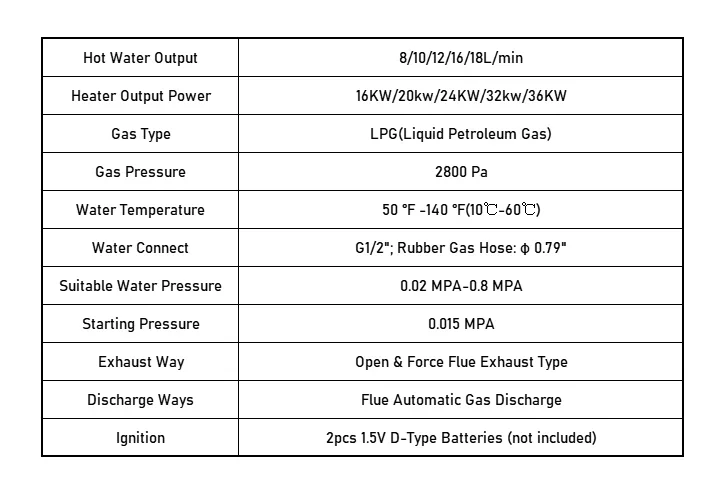 | Hot Water Output | 8/10/12/16/18L/min |
|---|---|
| Heater Output Power | 16KW/20kw/24KW/32kw/36KW |
| Gas Type | LPG(Liquid Petroleum Gas) |
| Gas Pressure | 2800 Pa |
| Water Temperature | 50 °F -140 °F(10℃-60℃) |
| Water Connect | G1/2"; Rubber Gas Hose: ϕ 0.79" |
| Suitable Water Pressure | 0.02 MPA-0.8 MPA |
| Starting Pressure | 0.015 MPA |
| Exhaust Way | Open & Force Flue Exhaust Type |
| Discharge Ways | Flue Automatic Gas Discharge |
| Ignition | 2pcs 1.5V D-Type Batteries (not included) |